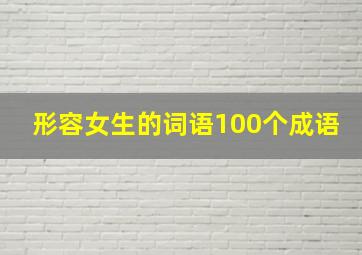 形容女生的词语100个成语